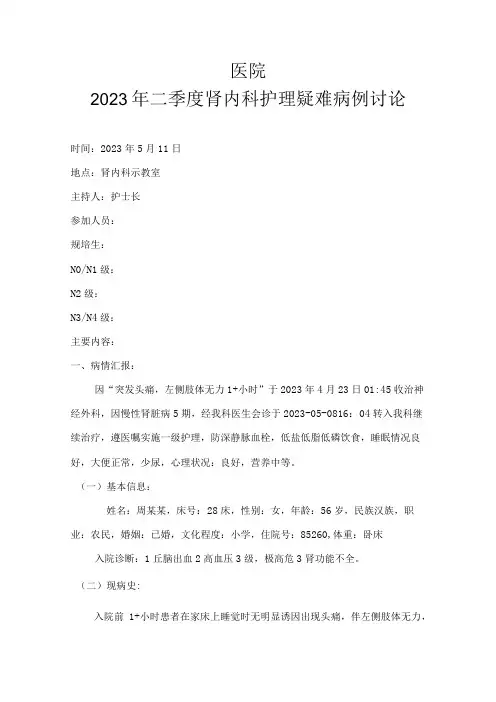 医院
2023年二季度肾内科护理疑难病例讨论

时间：2023年5月11日

地点：肾内科示教室

主持人：护士长

参加人员：

规培生：

N0/N1级：

N2级：

N3/N4级：

主要内容：

一、病情汇报：

因“突发头痛，左侧肢体无力1+小时”于2023年4月23日01:45收治神经外科，因慢性肾脏病5期，经我科医生会诊于2023-05-0816：04转入我科继续治疗，遵医嘱实施一级护理，防深静脉血栓，低盐低脂低磷饮食，睡眠情况良好，大便正常，少尿，心理状况：良好，营养中等。

（一）基本信息：

姓名：周某某，床号：28床，性别：女，年龄：56岁，民族汉族，职业：农民，婚姻：已婚，文化程度：小学，住院号：85260,体重：卧床

入院诊断：1丘脑出血2高血压3级，极高危3肾功能不全。

（二）现病史：

入院前 1+小时患者在家床上睡觉时无明显诱因出现头痛，伴左侧肢体无力，